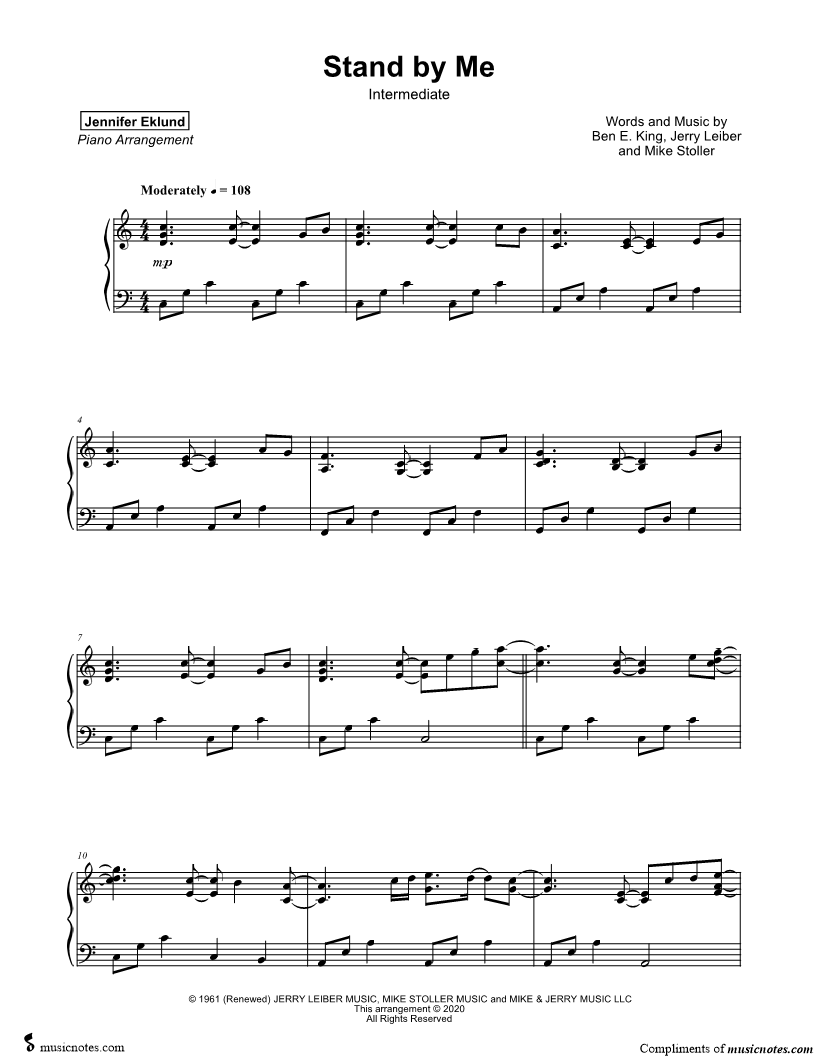 Stand by Me
Intermediate

Jennifer Eklund
Piano Arrangement

Words and Music by
Ben E. King, Jerry Leiber
and Mike Stoller

Moderately ♩ = 108

mp

4

7

10

© 1961 (Renewed) JERRY LEIBER MUSIC, MIKE STOLLER MUSIC and MIKE & JERRY MUSIC LLC
This arrangement © 2020
All Rights Reserved

musicnotes.com

Compliments of musicnotes.com